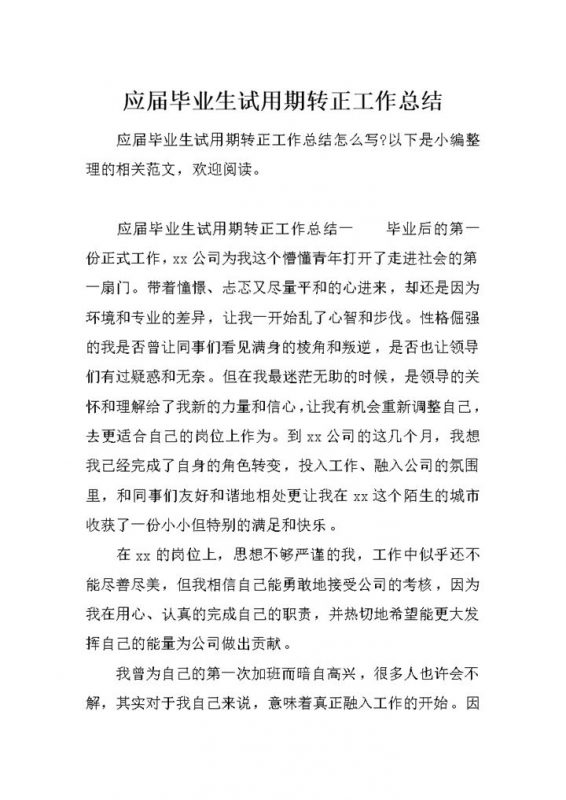 应届毕业生试用期转正工作总结

应届毕业生试用期转正工作总结怎么写?以下是小编整理的相关范文，欢迎阅读。

应届毕业生试用期转正工作总结一　　毕业后的第一份正式工作，xx 公司为我这个懵懂青年打开了走进社会的第一扇门。带着憧憬、忐忑又尽量平和的心进来，却还是因为环境和专业的差异，让我一开始乱了心智和步伐。性格倔强的我是否曾让同事们看见满身的棱角和叛逆，是否也让领导们有过疑惑和无奈。但在我最迷茫无助的时候，是领导的关怀和理解给了我新的力量和信心，让我有机会重新调整自己，去更适合自己的岗位上作为。到 xx 公司的这几个月，我想我已经完成了自身的角色转变，投入工作、融入公司的氛围里，和同事们友好和谐地相处更让我在 xx 这个陌生的城市收获了一份小小但特别的满足和快乐。

在 xx 的岗位上，思想不够严谨的我，工作中似乎还不能尽善尽美，但我相信自己能勇敢地接受公司的考核，因为我在用心、认真的完成自己的职责，并热切地希望能更大发挥自己的能量为公司做出贡献。

我曾为自己的第一次加班而暗自高兴，很多人也许会不解，其实对于我自己来说，意味着真正融入工作的开始。因